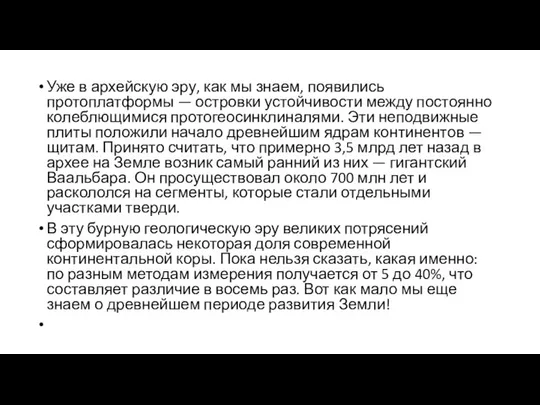 • Уже в архейскую эру, как мы знаем, появились протоплатформы — островки устойчивости между постоянно колеблющимися протогеосинклиналями. Эти неподвижные плиты положили начало древнейшим ядрам континентов — щитам. Принято считать, что примерно 3,5 млрд лет назад в архее на Земле возник самый ранний из них — гигантский Ваальбара. Он просуществовал около 700 млн лет и раскололся на сегменты, которые стали отдельными участками тверди.

• В эту бурную геологическую эру великих потрясений сформировалась некоторая доля современной континентальной коры. Пока нельзя сказать, какая именно: по разным методам измерения получается от 5 до 40%, что составляет различие в восемь раз. Вот как мало мы еще знаем о древнейшем периоде развития Земли!

•